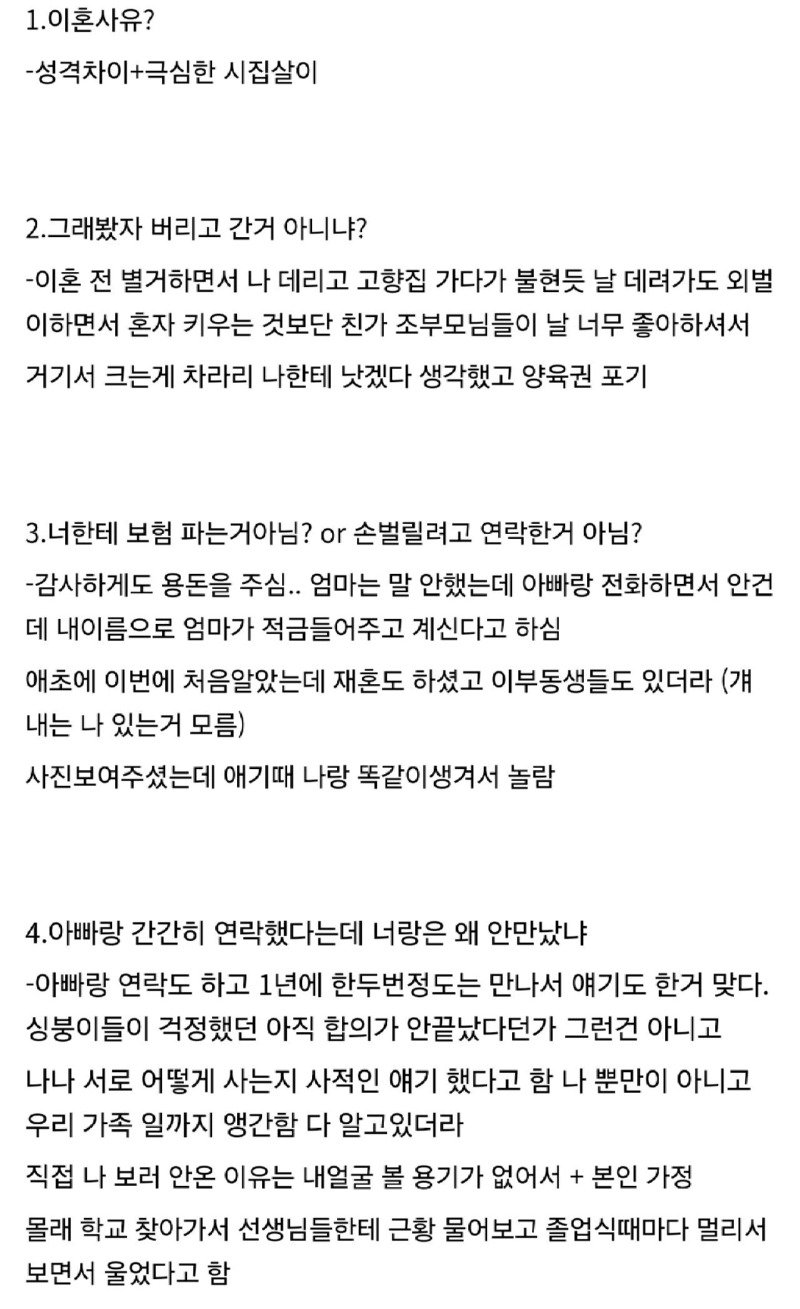 1.이혼사유?

-성격차이+극심한 시집살이

2.그래봤자 버리고 간거 아니냐?

-이혼 전 별거하면서 나 데리고 고향집 가다가 불현듯 날 데려가도 외벌이하면서 혼자 키우는 것보단 친가 조부모님들이 날 너무 좋아하셔서 거기서 크는게 차라리 나한테 낫겠다 생각했고 양육권 포기

3.너한테 보험 파는거아님? or 손벌릴려고 연락한거 아님?

-감사하게도 용돈을 주심.. 엄마는 말 안했는데 아빠랑 전화하면서 안건데 내이름으로 엄마가 적금들어주고 계신다고 하심

애초에 이번에 처음알았는데 재혼도 하셨고 이부동생들도 있더라 (걔내는 나 있는거 모름)

사진보여주셨는데 애기때 나랑 똑같이생겨서 놀람

4.아빠랑 간간히 연락했다는데 너랑은 왜 안만났냐

-아빠랑 연락도 하고 1년에 한두번정도는 만나서 얘기도 한거 맞다. 싱붕이들이 걱정했던 아직 합의가 안끝났다던가 그런건 아니고 나나 서로 어떻게 사는지 사적인 얘기 했다고 함 나 뿐만이 아니고 우리 가족 일까지 앵간함 다 알고있더라

직접 나 보러 안온 이유는 내얼굴 볼 용기가 없어서 + 본인 가정

몰래 학교 찾아가서 선생님들한테 근황 물어보고 졸업식때마다 멀리서 보면서 울었다고 함